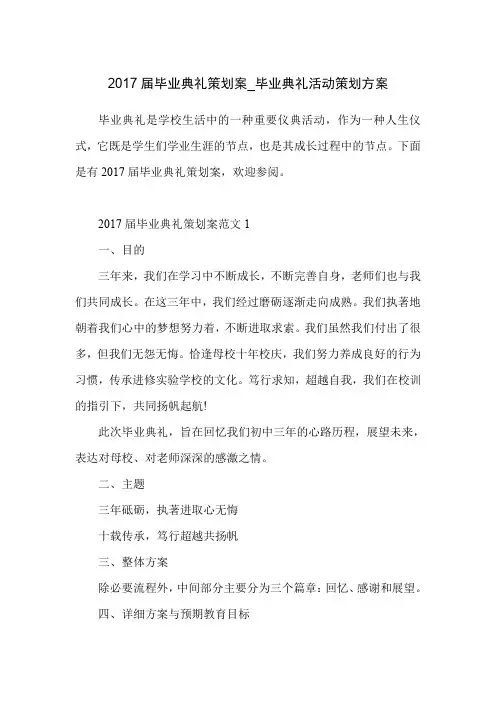 2017 届毕业典礼策划案_毕业典礼活动策划方案

毕业典礼是学校生活中的一种重要仪典活动，作为一种人生仪式，它既是学生们学业生涯的节点，也是其成长过程中的节点。下面是有 2017 届毕业典礼策划案，欢迎参阅。

2017 届毕业典礼策划案范文 1

一、目的

三年来，我们在学习中不断成长，不断完善自身，老师们也与我们共同成长。在这三年中，我们经过磨砺逐渐走向成熟。我们执著地朝着我们心中的梦想努力着，不断进取求索。我们虽然我们付出了很多，但我们无怨无悔。恰逢母校十年校庆，我们努力养成良好的行为习惯，传承进修实验学校的文化。笃行求知，超越自我，我们在校训的指引下，共同扬帆起航!

此次毕业典礼，旨在回忆我们初中三年的心路历程，展望未来，表达对母校、对老师深深的感激之情。

二、主题

三年砥砺，执著进取心无悔

十载传承，笃行超越共扬帆

三、整体方案

除必要流程外，中间部分主要分为三个篇章：回忆、感谢和展望。

四、详细方案与预期教育目标